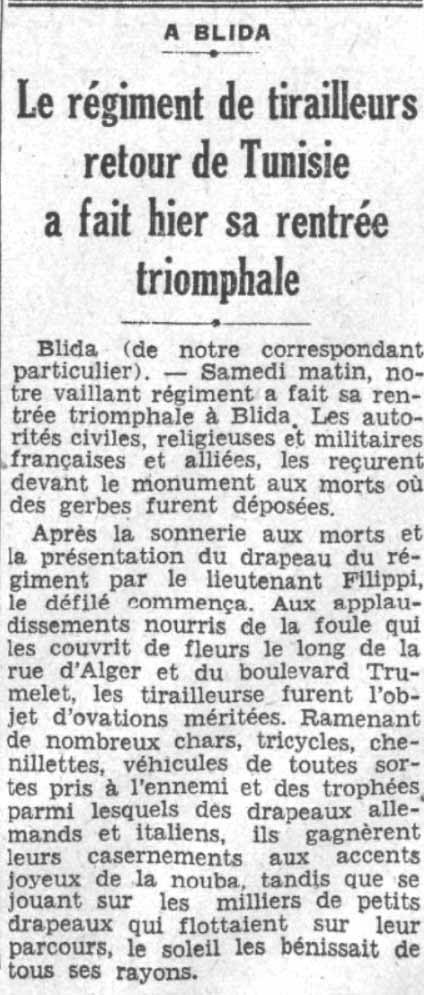 A BLIDA

Le régiment de tirailleurs retour de Tunisie a fait hier sa rentrée triomphale

Blida (de notre correspondant particulier). — Samedi matin, notre vaillant régiment a fait sa rentrée triomphale à Blida. Les autorités civiles, religieuses et militaires françaises et alliées, les reçurent devant le monument aux morts où des gerbes furent déposées.

Après la sonnerie aux morts et la présentation du drapeau du régiment par le lieutenant Filippi, le défilé commença. Aux applaudissements nourris de la foule qui les couvrit de fleurs le long de la rue d'Alger et du boulevard Trumelet, les tirailleurse furent l'objet d'ovations méritées. Ramenant de nombreux chars, tricycles, chenillettes, véhicules de toutes sortes pris à l'ennemi et des trophées, parmi lesquels des drapeaux allemands et italiens, ils gagnèrent leurs casernements aux accents joyeux de la nouba, tandis que se jouant sur les milliers de petits drapeaux qui flottaient sur leur parcours, le soleil les bénissait de tous ses rayons.